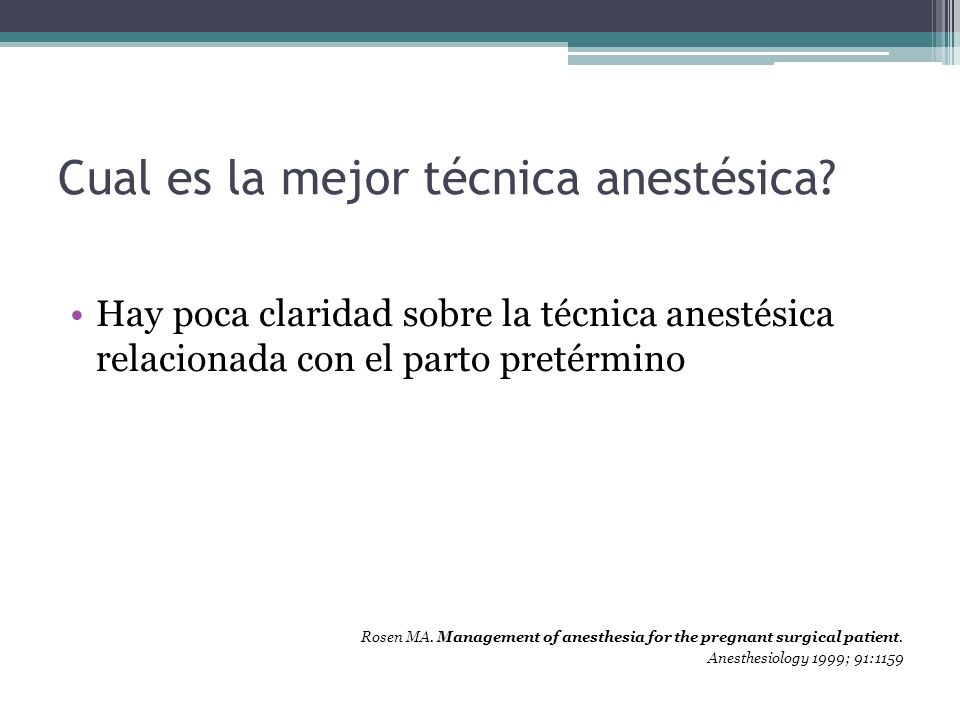 Cual es la mejor técnica anestésica?

• Hay poca claridad sobre la técnica anestésica relacionada con el parto pretérmino

Rosen MA. Management of anesthesia for the pregnant surgical patient.
Anesthesiology 1999; 91:1159